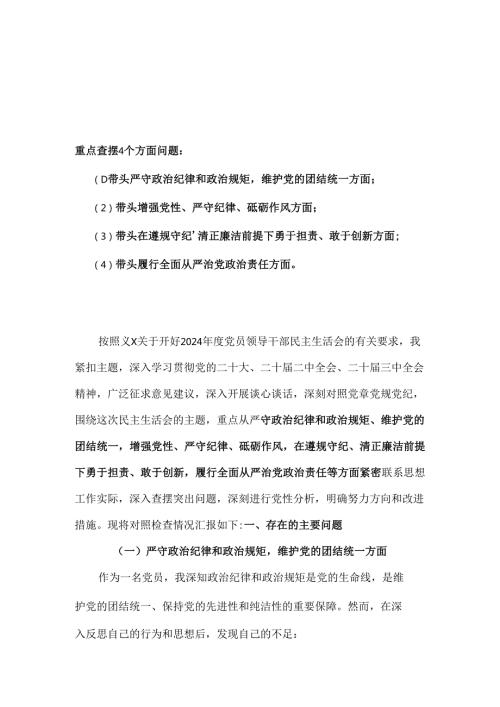 重点查摆4个方面问题：

（D带头严守政治纪律和政治规矩，维护党的团结统一方面；

（2）带头增强党性、严守纪律、砥砺作风方面；

（3）带头在遵规守纪’清正廉洁前提下勇于担责、敢于创新方面；

（4）带头履行全面从严治党政治责任方面。

按照义X关于开好2024年度党员领导干部民主生活会的有关要求，我紧扣主题，深入学习贯彻党的二十大、二十届二中全会、二十届三中全会精神，广泛征求意见建议，深入开展谈心谈话，深刻对照党章党规党纪，围绕这次民主生活会的主题，重点从严守政治纪律和政治规矩、维护党的团结统一，增强党性、严守纪律、砥砺作风，在遵规守纪、清正廉洁前提下勇于担责、敢于创新，履行全面从严治党政治责任等方面紧密联系思想工作实际，深入查摆突出问题，深刻进行党性分析，明确努力方向和改进措施。现将对照检查情况汇报如下:一、存在的主要问题

（一）严守政治纪律和政治规矩，维护党的团结统一方面

作为一名党员，我深知政治纪律和政治规矩是党的生命线，是维护党的团结统一、保持党的先进性和纯洁性的重要保障。然而，在深入反思自己的行为和思想后，发现自己的不足：